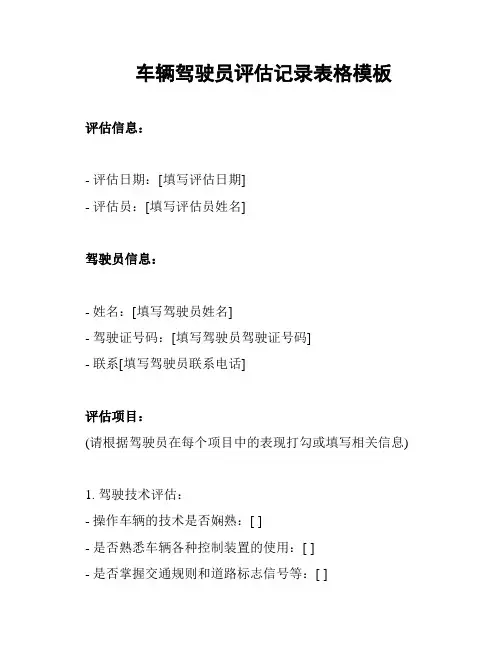 车辆驾驶员评估记录表格模板

评估信息：

- 评估日期：[填写评估日期]
- 评估员：[填写评估员姓名]

驾驶员信息：

- 姓名：[填写驾驶员姓名]
- 驾驶证号码：[填写驾驶员驾驶证号码]
- 联系[填写驾驶员联系电话]

评估项目：
(请根据驾驶员在每个项目中的表现打勾或填写相关信息)

1. 驾驶技术评估：
- 操作车辆的技术是否娴熟：[ ]
- 是否熟悉车辆各种控制装置的使用：[ ]
- 是否掌握交通规则和道路标志信号等：[ ]